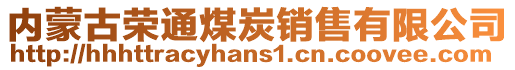 内蒙古荣通煤炭销售有限公司
http://hhhttracyhans1.cn.coovee.com